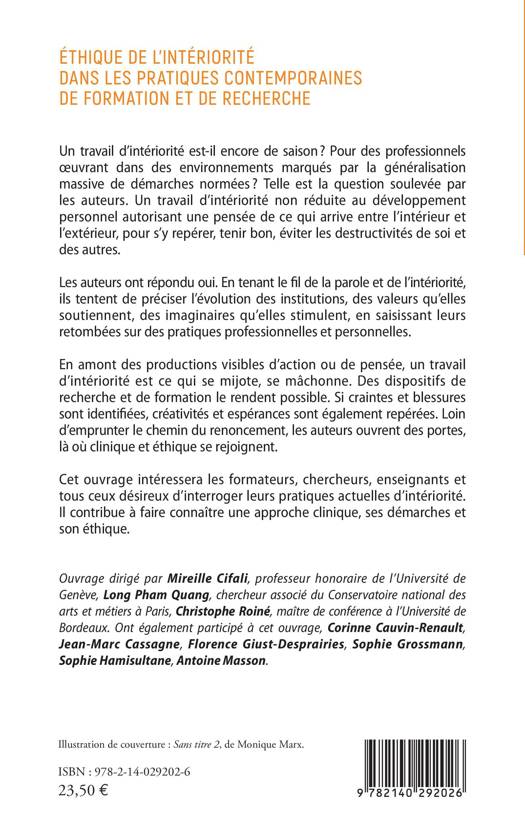 ÉTHIQUE DE L'INTÉRIORITÉ
DANS LES PRATIQUES CONTEMPORAINES
DE FORMATION ET DE RECHERCHE

Un travail d'intériorité est-il encore de saison ? Pour des professionnels œuvrant dans des environnements marqués par la généralisation massive de démarches normées ? Telle est la question soulevée par les auteurs. Un travail d'intériorité non réduite au développement personnel autorisant une pensée de ce qui arrive entre l'intérieur et l'extérieur, pour s'y repérer, tenir bon, éviter les destructivités de soi et des autres.

Les auteurs ont répondu oui. En tenant le fil de la parole et de l'intériorité, ils tentent de préciser l'évolution des institutions, des valeurs qu'elles soutiennent, des imaginaires qu'elles stimulent, en saisissant leurs retombées sur des pratiques professionnelles et personnelles.

En amont des productions visibles d'action ou de pensée, un travail d'intériorité est ce qui se mijote, se mâchonne. Des dispositifs de recherche et de formation le rendent possible. Si craintes et blessures sont identifiées, créativités et espérances sont également repérées. Loin d'emprunter le chemin du renoncement, les auteurs ouvrent des portes, là où clinique et éthique se rejoignent.

Cet ouvrage intéressera les formateurs, chercheurs, enseignants et tous ceux désireux d'interroger leurs pratiques actuelles d'intériorité. Il contribue à faire connaître une approche clinique, ses démarches et son éthique.

Ouvrage dirigé par Mireille Cifali, professeur honoraire de l'Université de Genève, Long Pham Quang, chercheur associé du Conservatoire national des arts et métiers à Paris, Christophe Roiné, maître de conférence à l'Université de Bordeaux. Ont également participé à cet ouvrage, Corinne Cauvin-Renault, Jean-Marc Cassagne, Florence Giust-Desprairies, Sophie Grossmann, Sophie Hamisultane, Antoine Masson.

Illustration de couverture : Sans titre 2, de Monique Marx.

ISBN : 978-2-14-029202-6
23,50 €

9 782140 292026